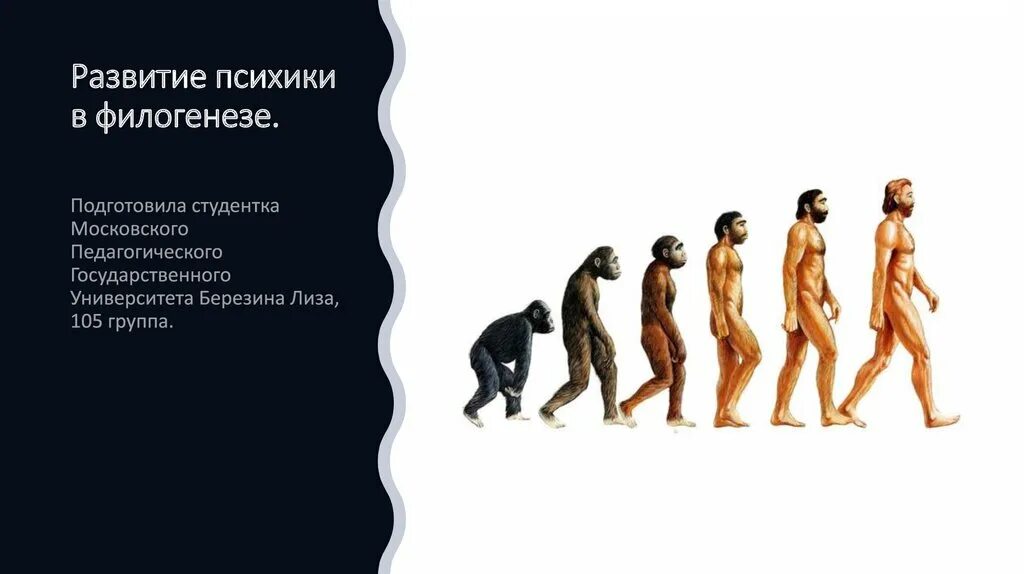 Развитие психики в филогенезе.

Подготовила студентка Московского Педагогического Государственного Университета Березина Лиза, 105 группа.